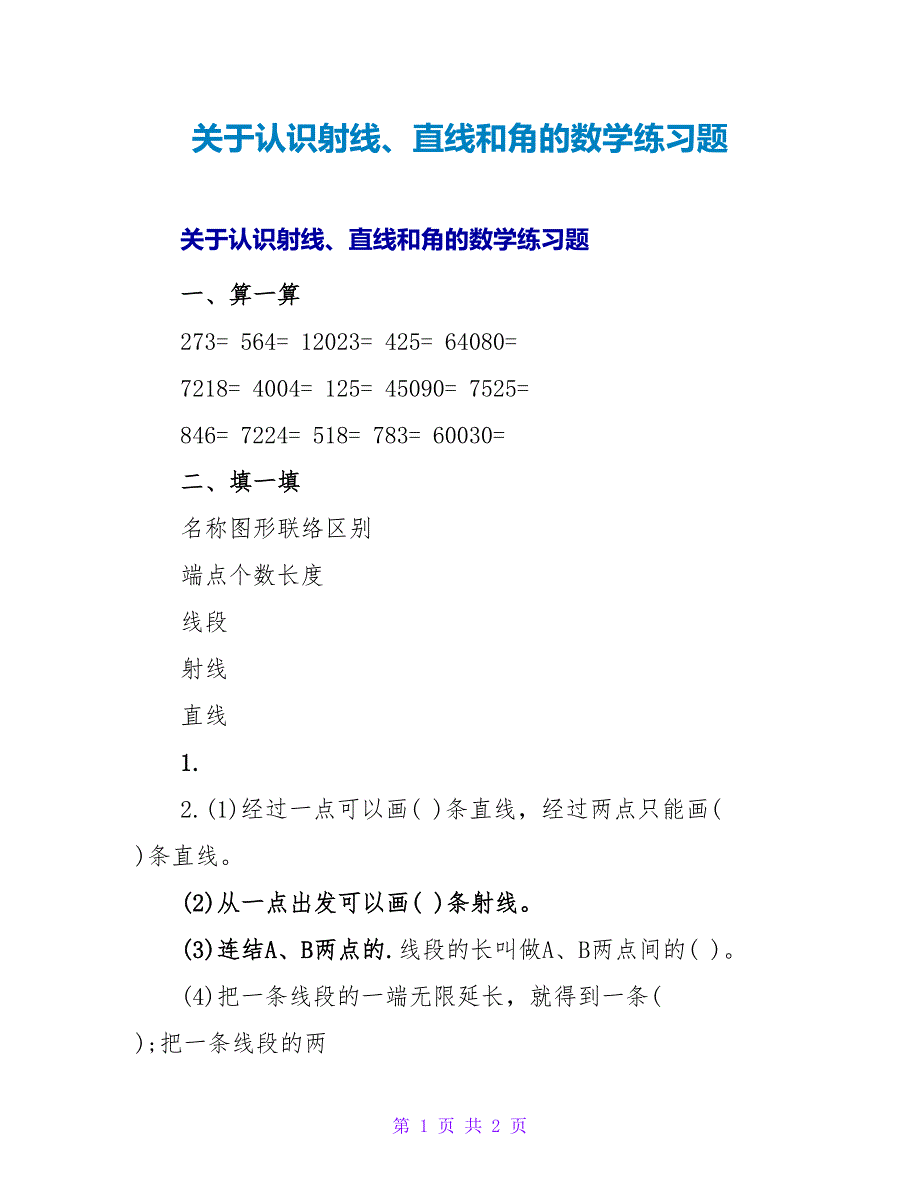 关于认识射线、直线和角的数学练习题

关于认识射线、直线和角的数学练习题

一、算一算

273= 564= 12023= 425= 64080=

7218= 4004= 125= 45090= 7525=

846= 7224= 518= 783= 60030=

二、填一填

名称图形联络区别

端点个数长度

线段

射线

直线

1.

2.(1)经过一点可以画( )条直线，经过两点只能画( )条直线。

(2)从一点出发可以画( )条射线。

(3)连结A、B两点的.线段的长叫做A、B两点间的( )。

(4)把一条线段的一端无限延长，就得到一条( );把一条线段的两

第 1 页 共 2 页